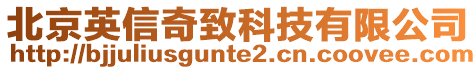 北京英信奇致科技有限公司
http://bjjuliusgunte2.cn.coovee.com